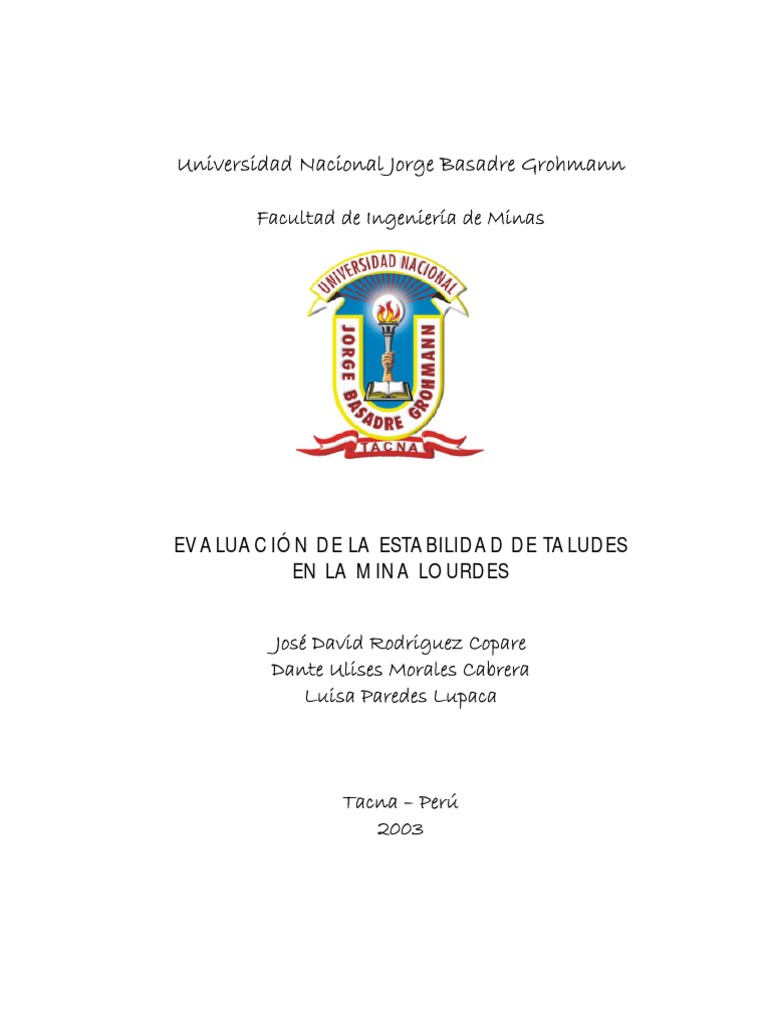 Universidad Nacional Jorge Basadre Grohmann

Facultad de Ingeniería de Minas

UNIVERSIDAD NACIONAL
JORGE BASADRE GROHMANN
TACNA

EVALUACIÓN DE LA ESTABILIDAD DE TALUDES EN LA MINA LOURDES

José David Rodríguez Copare
Dante Ulises Morales Cabrera
Luisa Paredes Lupaca

Tacna – Perú
2003